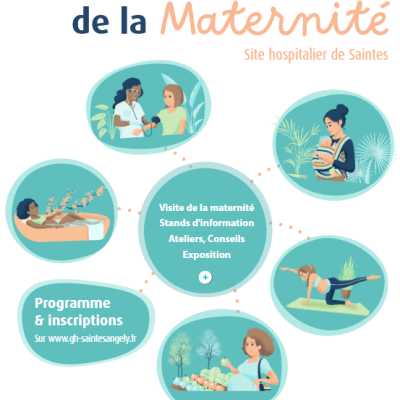 de la Maternité

Site hospitalier de Saintes

Visite de la maternité
Stands d'information
Ateliers, Conseils
Exposition

+

Programme
& inscriptions
Sur www.gh-saintesangely.fr